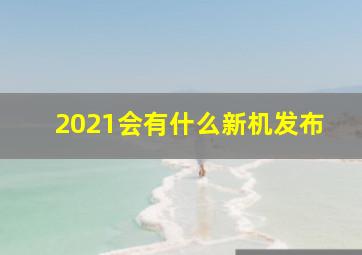 2021会有什么新机发布